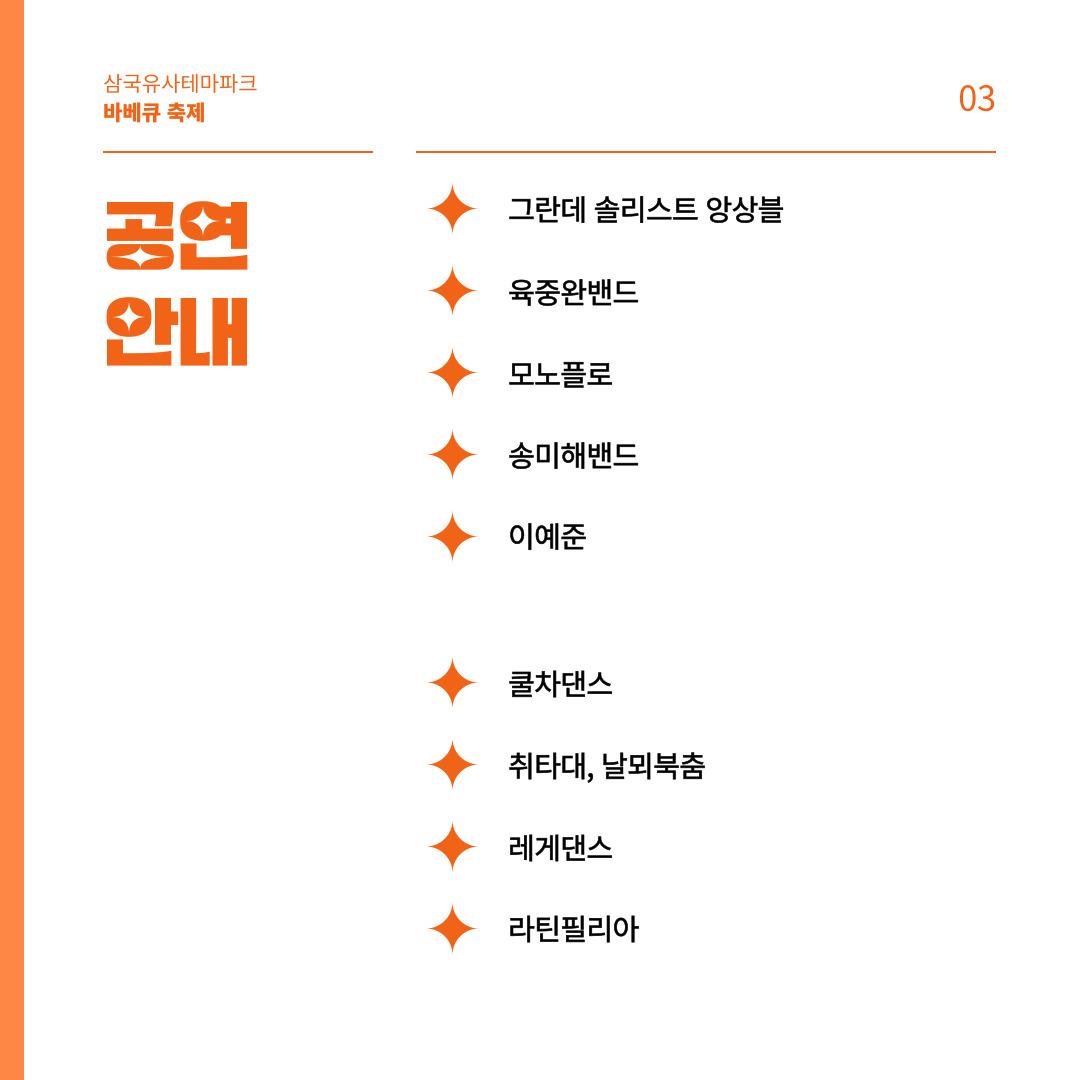 삼국유사테마파크
바베큐 축제

03

공연
안내

그란데 솔리스트 앙상블

육중완밴드

모노플로

송미해밴드

이예준

쿨차댄스

취타대, 날뫼북춤

레게댄스

라틴필리아